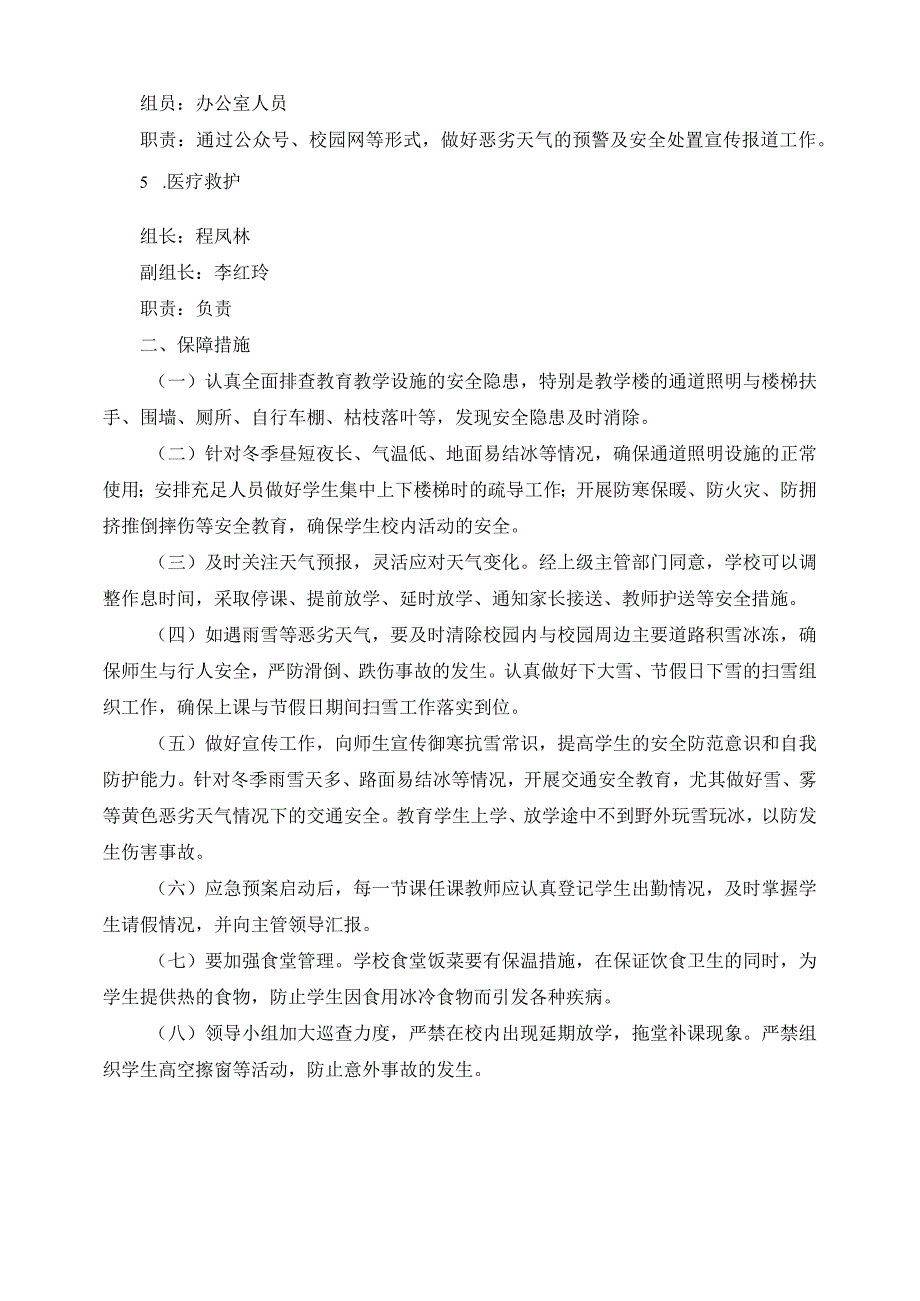 组员：办公室人员

职责：通过公众号、校园网等形式，做好恶劣天气的预警及安全处置宣传报道工作。

5 .医疗救护

组长：程凤林

副组长：李红玲

职责：负责

二、保障措施

（一）认真全面排查教育教学设施的安全隐患，特别是教学楼的通道照明与楼梯扶手、围墙、厕所、自行车棚、枯枝落叶等，发现安全隐患及时消除。

（二）针对冬季昼短夜长、气温低、地面易结冰等情况，确保通道照明设施的正常使用；安排充足人员做好学生集中上下楼梯时的疏导工作；开展防寒保暖、防火灾、防拥挤推倒摔伤等安全教育，确保学生校内活动的安全。

（三）及时关注天气预报，灵活应对天气变化。经上级主管部门同意，学校可以调整作息时间，采取停课、提前放学、延时放学、通知家长接送、教师护送等安全措施。

（四）如遇雨雪等恶劣天气，要及时清除校园内与校园周边主要道路积雪冰冻，确保师生与行人安全，严防滑倒、跌伤事故的发生。认真做好下大雪、节假日下雪的扫雪组织工作，确保上课与节假日期间扫雪工作落实到位。

（五）做好宣传工作，向师生宣传御寒抗雪常识，提高学生的安全防范意识和自我防护能力。针对冬季雨雪天多、路面易结冰等情况，开展交通安全教育，尤其做好雪、雾等黄色恶劣天气情况下的交通安全。教育学生上学、放学途中不到野外玩雪玩冰，以防发生伤害事故。

（六）应急预案启动后，每一节课任课教师应认真登记学生出勤情况，及时掌握学生请假情况，并向主管领导汇报。

（七）要加强食堂管理。学校食堂饭菜要有保温措施，在保证饮食卫生的同时，为学生提供热的食物，防止学生因食用冰冷食物而引发各种疾病。

（八）领导小组加大巡查力度，严禁在校内出现延期放学，拖堂补课现象。严禁组织学生高空擦窗等活动，防止意外事故的发生。